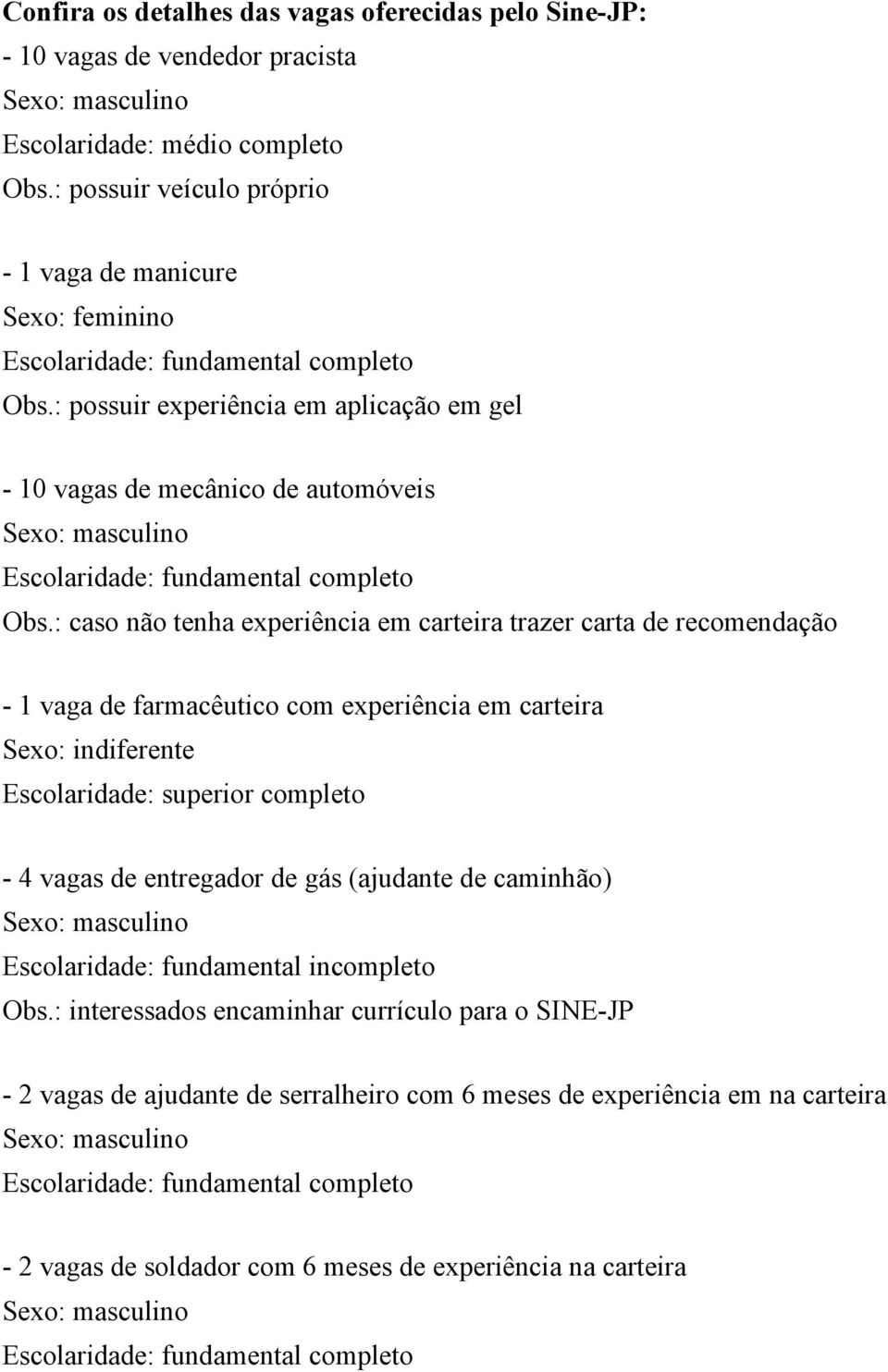 Confira os detalhes das vagas oferecidas pelo Sine-JP:
- 10 vagas de vendedor pracista
Sexo: masculino
Escolaridade: médio completo
Obs.: possuir veículo próprio

- 1 vaga de manicure
Sexo: feminino
Escolaridade: fundamental completo
Obs.: possuir experiência em aplicação em gel

- 10 vagas de mecânico de automóveis
Sexo: masculino
Escolaridade: fundamental completo
Obs.: caso não tenha experiência em carteira trazer carta de recomendação

- 1 vaga de farmacêutico com experiência em carteira
Sexo: indiferente
Escolaridade: superior completo

- 4 vagas de entregador de gás (ajudante de caminhão)
Sexo: masculino
Escolaridade: fundamental incompleto
Obs.: interessados encaminhar currículo para o SINE-JP

- 2 vagas de ajudante de serralheiro com 6 meses de experiência em na carteira
Sexo: masculino
Escolaridade: fundamental completo

- 2 vagas de soldador com 6 meses de experiência na carteira
Sexo: masculino
Escolaridade: fundamental completo